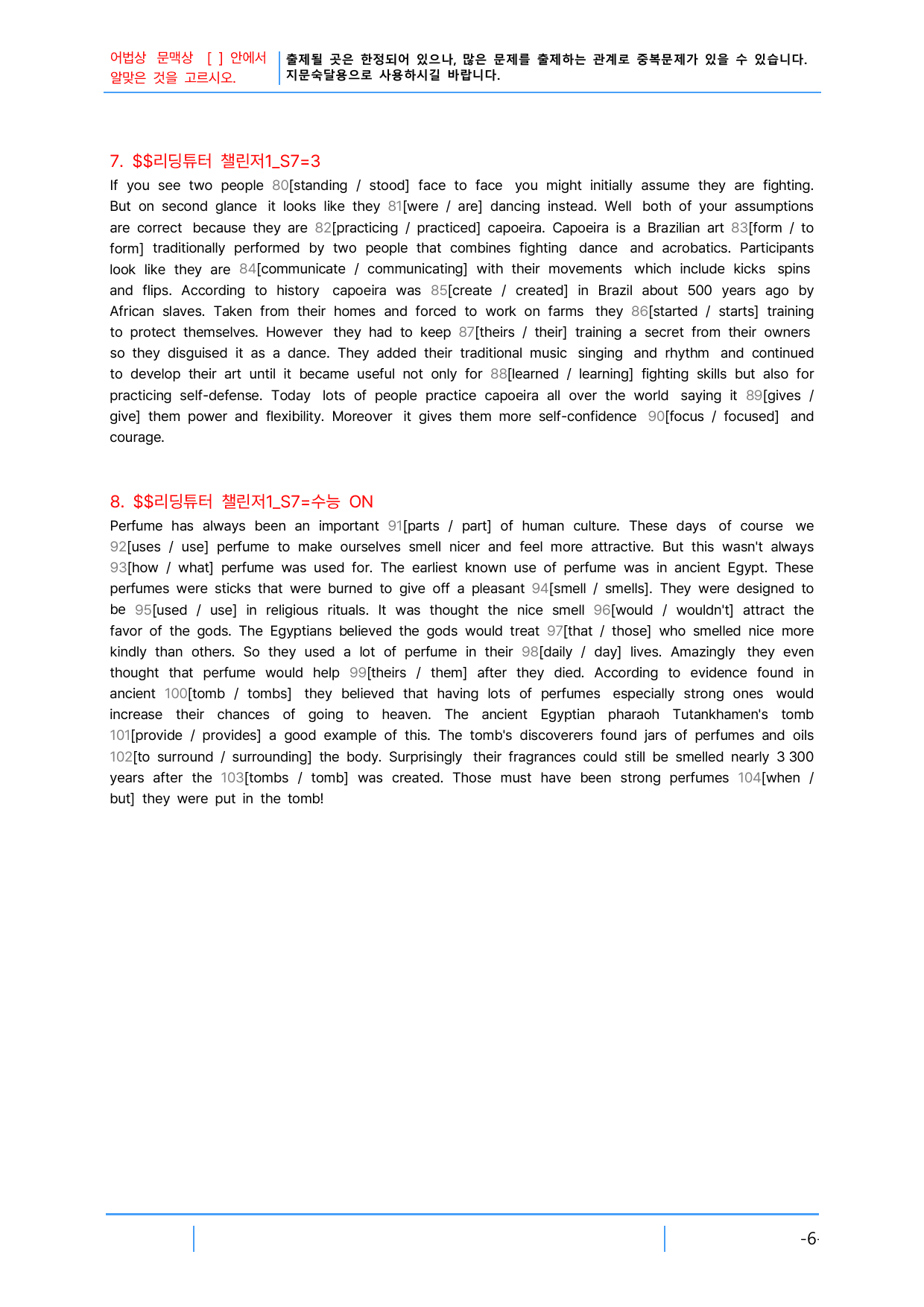 어법상 문맥상 [ ] 안에서 알맞은 것을 고르시오.

출제될 곳은 한정되어 있으나, 많은 문제를 출제하는 관계로 중복문제가 있을 수 있습니다. 지문숙달용으로 사용하시길 바랍니다.

7. $$리딩튜터 챌린저1_S7=3

If you see two people 80[standing / stood] face to face you might initially assume they are fighting. But on second glance it looks like they 81[were / are] dancing instead. Well both of your assumptions are correct because they are 82[practicing / practiced] capoeira. Capoeira is a Brazilian art 83[form / to form] traditionally performed by two people that combines fighting dance and acrobatics. Participants look like they are 84[communicate / communicating] with their movements which include kicks spins and flips. According to history capoeira was 85[create / created] in Brazil about 500 years ago by African slaves. Taken from their homes and forced to work on farms they 86[started / starts] training to protect themselves. However they had to keep 87[theirs / their] training a secret from their owners so they disguised it as a dance. They added their traditional music singing and rhythm and continued to develop their art until it became useful not only for 88[learned / learning] fighting skills but also for practicing self-defense. Today lots of people practice capoeira all over the world saying it 89[gives / give] them power and flexibility. Moreover it gives them more self-confidence 90[focus / focused] and courage.

8. $$리딩튜터 챌린저1_S7=수능 ON

Perfume has always been an important 91[parts / part] of human culture. These days of course we 92[uses / use] perfume to make ourselves smell nicer and feel more attractive. But this wasn't always 93[how / what] perfume was used for. The earliest known use of perfume was in ancient Egypt. These perfumes were sticks that were burned to give off a pleasant 94[smell / smells]. They were designed to be 95[used / use] in religious rituals. It was thought the nice smell 96[would / wouldn't] attract the favor of the gods. The Egyptians believed the gods would treat 97[that / those] who smelled nice more kindly than others. So they used a lot of perfume in their 98[daily / day] lives. Amazingly they even thought that perfume would help 99[theirs / them] after they died. According to evidence found in ancient 100[tomb / tombs] they believed that having lots of perfumes especially strong ones would increase their chances of going to heaven. The ancient Egyptian pharaoh Tutankhamen's tomb 101[provide / provides] a good example of this. The tomb's discoverers found jars of perfumes and oils 102[to surround / surrounding] the body. Surprisingly their fragrances could still be smelled nearly 3 300 years after the 103[tombs / tomb] was created. Those must have been strong perfumes 104[when / but] they were put in the tomb!

-6-